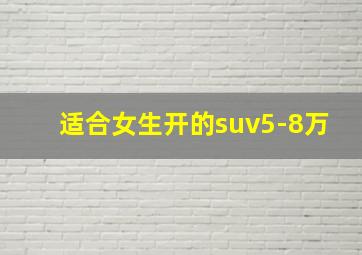 适合女生开的suv5-8万